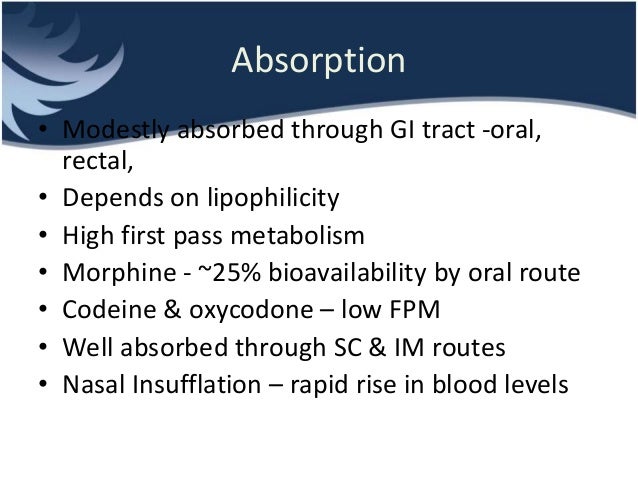 Absorption

• Modestly absorbed through GI tract -oral, rectal,
• Depends on lipophilicity
• High first pass metabolism
• Morphine - ~25% bioavailability by oral route
• Codeine & oxycodone – low FPM
• Well absorbed through SC & IM routes
• Nasal Insufflation – rapid rise in blood levels